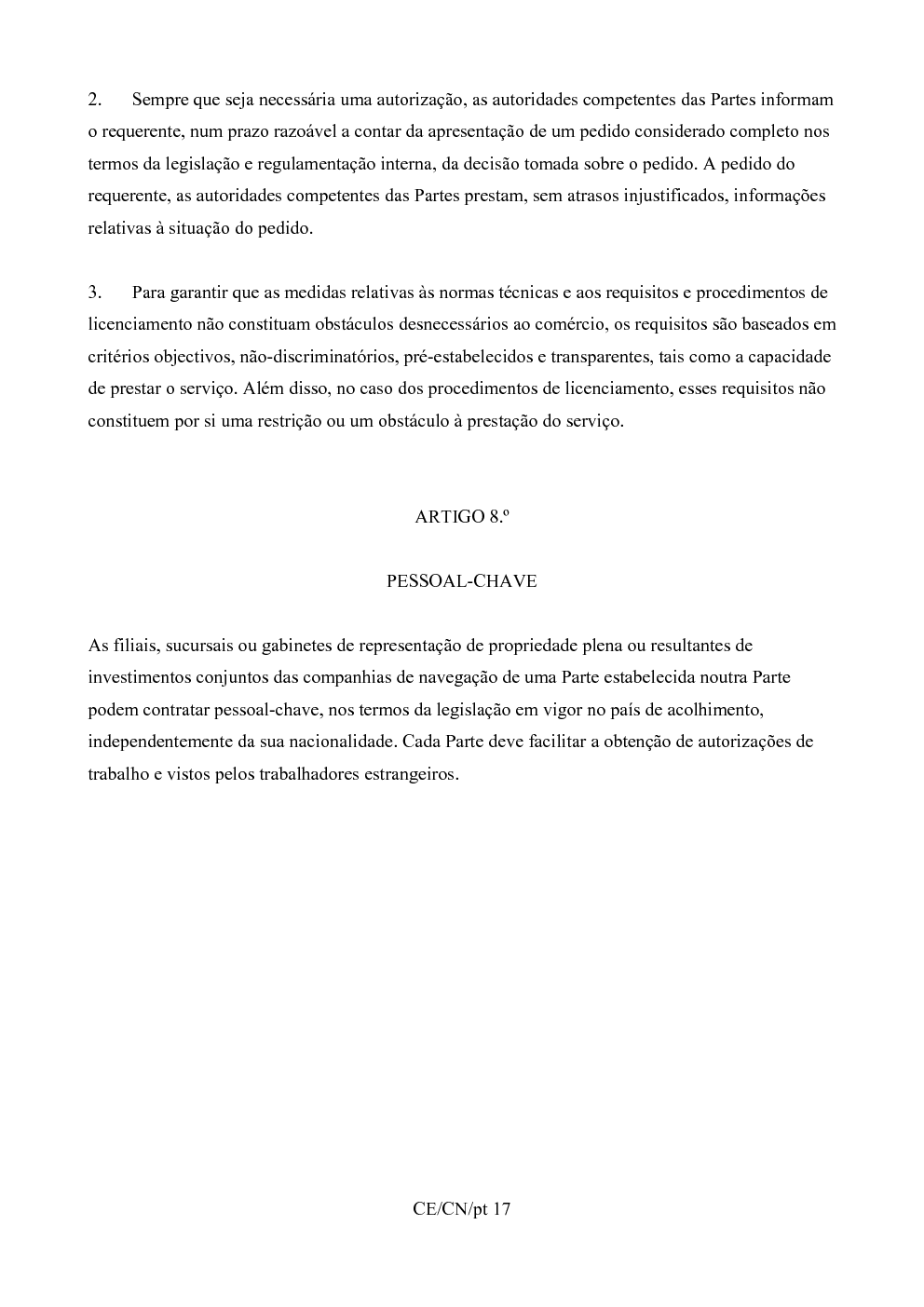 2. Sempre que seja necessária uma autorização, as autoridades competentes das Partes informam o requerente, num prazo razoável a contar da apresentação de um pedido considerado completo nos termos da legislação e regulamentação interna, da decisão tomada sobre o pedido. A pedido do requerente, as autoridades competentes das Partes prestam, sem atrasos injustificados, informações relativas à situação do pedido.

3. Para garantir que as medidas relativas às normas técnicas e aos requisitos e procedimentos de licenciamento não constituam obstáculos desnecessários ao comércio, os requisitos são baseados em critérios objectivos, não-discriminatórios, pré-estabelecidos e transparentes, tais como a capacidade de prestar o serviço. Além disso, no caso dos procedimentos de licenciamento, esses requisitos não constituem por si uma restrição ou um obstáculo à prestação do serviço.

ARTIGO 8.º

PESSOAL-CHAVE

As filiais, sucursais ou gabinetes de representação de propriedade plena ou resultantes de investimentos conjuntos das companhias de navegação de uma Parte estabelecida noutra Parte podem contratar pessoal-chave, nos termos da legislação em vigor no país de acolhimento, independentemente da sua nacionalidade. Cada Parte deve facilitar a obtenção de autorizações de trabalho e vistos pelos trabalhadores estrangeiros.

CE/CN/pt 17